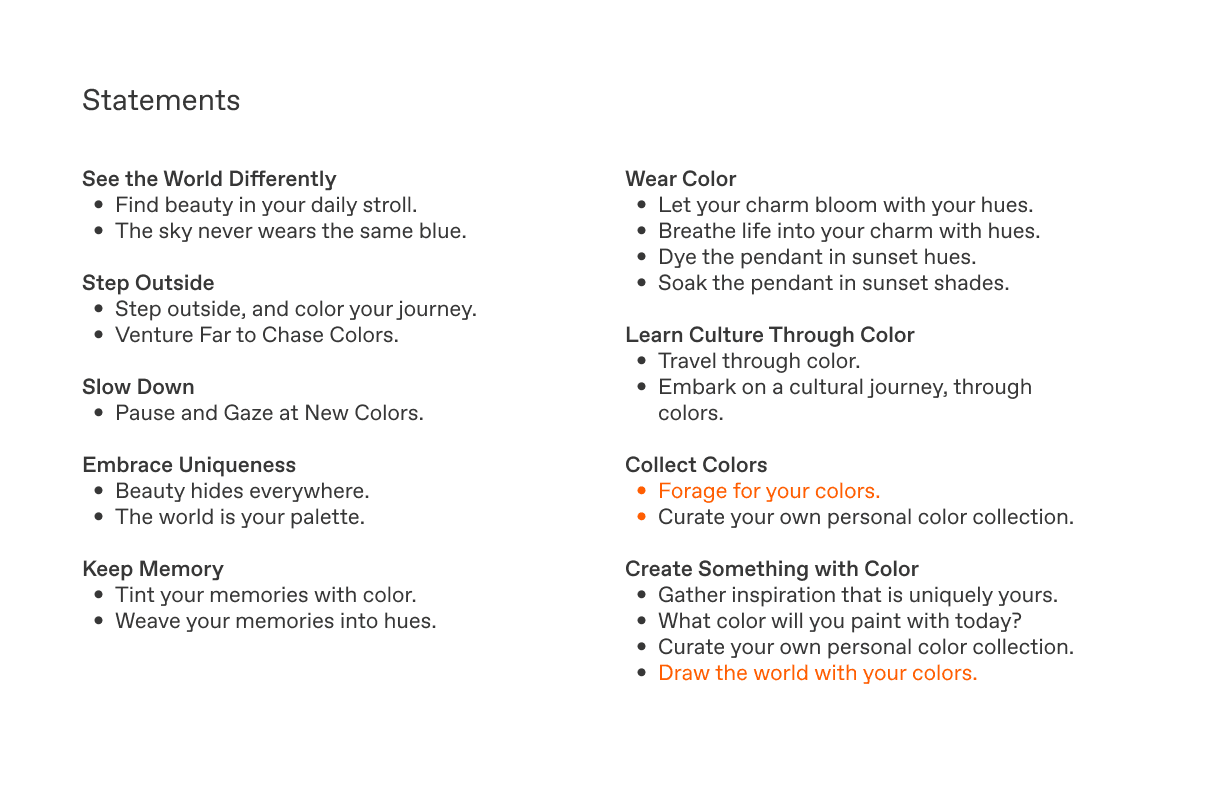 Statements

See the World Differently
• Find beauty in your daily stroll.
• The sky never wears the same blue.

Step Outside
• Step outside, and color your journey.
• Venture Far to Chase Colors.

Slow Down
• Pause and Gaze at New Colors.

Embrace Uniqueness
• Beauty hides everywhere.
• The world is your palette.

Keep Memory
• Tint your memories with color.
• Weave your memories into hues.

Wear Color
• Let your charm bloom with your hues.
• Breathe life into your charm with hues.
• Dye the pendant in sunset hues.
• Soak the pendant in sunset shades.

Learn Culture Through Color
• Travel through color.
• Embark on a cultural journey, through colors.

Collect Colors
• Forage for your colors.
• Curate your own personal color collection.

Create Something with Color
• Gather inspiration that is uniquely yours.
• What color will you paint with today?
• Curate your own personal color collection.
• Draw the world with your colors.